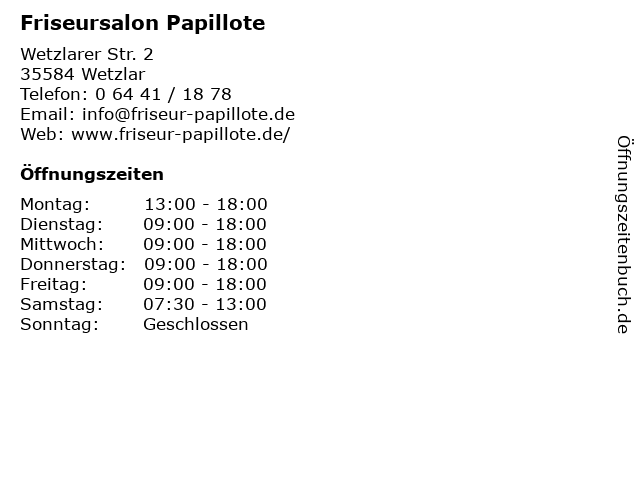 Friseursalon Papillote

Wetzlarer Str. 2
35584 Wetzlar
Telefon: 0 64 41 / 18 78
Email: info@friseur-papillote.de
Web: www.friseur-papillote.de/

Öffnungszeiten

Montag: 13:00 - 18:00
Dienstag: 09:00 - 18:00
Mittwoch: 09:00 - 18:00
Donnerstag: 09:00 - 18:00
Freitag: 09:00 - 18:00
Samstag: 07:30 - 13:00
Sonntag: Geschlossen

Öffnungszeitenbuch.de